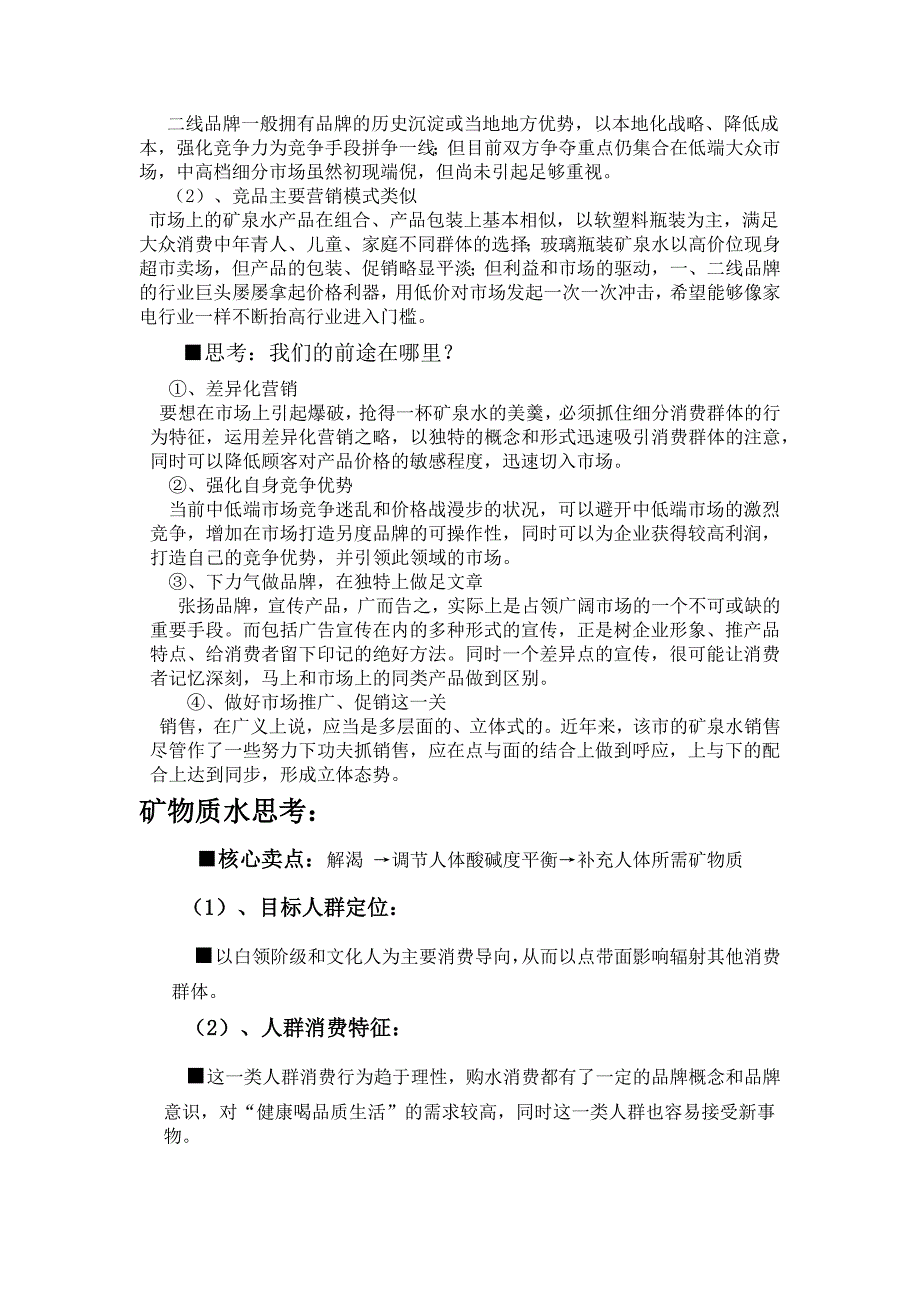 二线品牌一般拥有品牌的历史沉淀或当地地方优势，以本地化战略、降低成本，强化竞争力为竞争手段拼争一线；但目前双方争夺重点仍集合在低端大众市场，中高档细分市场虽然初现端倪，但尚未引起足够重视。

（2）、竞品主要营销模式类似

市场上的矿泉水产品在组合、产品包装上基本相似，以软塑料瓶装为主，满足大众消费中年青人、儿童、家庭不同群体的选择；玻璃瓶装矿泉水以高价位现身超市卖场，但产品的包装、促销略显平淡；但利益和市场的驱动，一、二线品牌的行业巨头屡屡拿起价格利器，用低价对市场发起一次一次冲击，希望能够像家电行业一样不断抬高行业进入门槛。

■思考：我们的前途在哪里？

①、差异化营销

要想在市场上引起爆破，抢得一杯矿泉水的美羹，必须抓住细分消费群体的行为特征，运用差异化营销之略，以独特的概念和形式迅速吸引消费群体的注意，同时可以降低顾客对产品价格的敏感程度，迅速切入市场。

②、强化自身竞争优势

当前中低端市场竞争迷乱和价格战漫步的状况，可以避开中低端市场的激烈竞争，增加在市场打造另度品牌的可操作性，同时可以为企业获得较高利润，打造自己的竞争优势，并引领此领域的市场。

③、下力气做品牌，在独特上做足文章

张扬品牌，宣传产品，广而告之，实际上是占领广阔市场的一个不可或缺的重要手段。而包括广告宣传在内的多种形式的宣传，正是树企业形象、推产品特点、给消费者留下印记的绝好方法。同时一个差异点的宣传，很可能让消费者记忆深刻，马上和市场上的同类产品做到区别。

④、做好市场推广、促销这一关

销售，在广义上说，应当是多层面的、立体式的。近年来，该市的矿泉水销售尽管作了一些努力下功夫抓销售，应在点与面的结合上做到呼应，上与下的配合上达到同步，形成立体态势。

矿物质水思考：

■核心卖点：解渴 →调节人体酸碱度平衡→补充人体所需矿物质

（1）、目标人群定位：

■以白领阶级和文化人为主要消费导向，从而以点带面影响辐射其他消费群体。

（2）、人群消费特征：

■这一类人群消费行为趋于理性，购水消费都有了一定的品牌概念和品牌意识，对“健康喝品质生活”的需求较高，同时这一类人群也容易接受新事物。